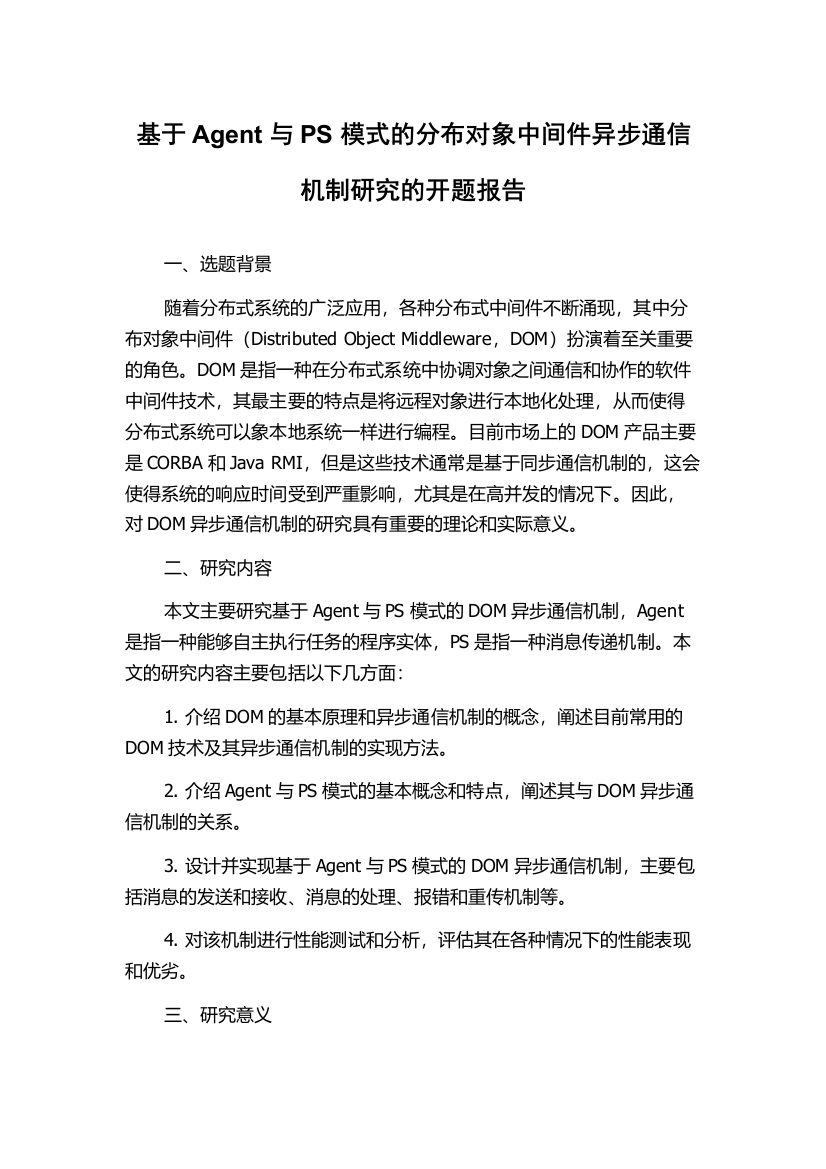 基于 Agent 与 PS 模式的分布对象中间件异步通信机制研究的开题报告

一、选题背景

随着分布式系统的广泛应用，各种分布式中间件不断涌现，其中分布对象中间件（Distributed Object Middleware，DOM）扮演着至关重要的角色。DOM 是指一种在分布式系统中协调对象之间通信和协作的软件中间件技术，其最主要的特点是将远程对象进行本地化处理，从而使得分布式系统可以象本地系统一样进行编程。目前市场上的 DOM 产品主要是 CORBA 和 Java RMI，但是这些技术通常是基于同步通信机制的，这会使得系统的响应时间受到严重影响，尤其是在高并发的情况下。因此，对 DOM 异步通信机制的研究具有重要的理论和实际意义。

二、研究内容

本文主要研究基于 Agent 与 PS 模式的 DOM 异步通信机制，Agent 是指一种能够自主执行任务的程序实体，PS 是指一种消息传递机制。本文的研究内容主要包括以下几方面：

1. 介绍 DOM 的基本原理和异步通信机制的概念，阐述目前常用的 DOM 技术及其异步通信机制的实现方法。

2. 介绍 Agent 与 PS 模式的基本概念和特点，阐述其与 DOM 异步通信机制的关系。

3. 设计并实现基于 Agent 与 PS 模式的 DOM 异步通信机制，主要包括消息的发送和接收、消息的处理、报错和重传机制等。

4. 对该机制进行性能测试和分析，评估其在各种情况下的性能表现和优劣。

三、研究意义